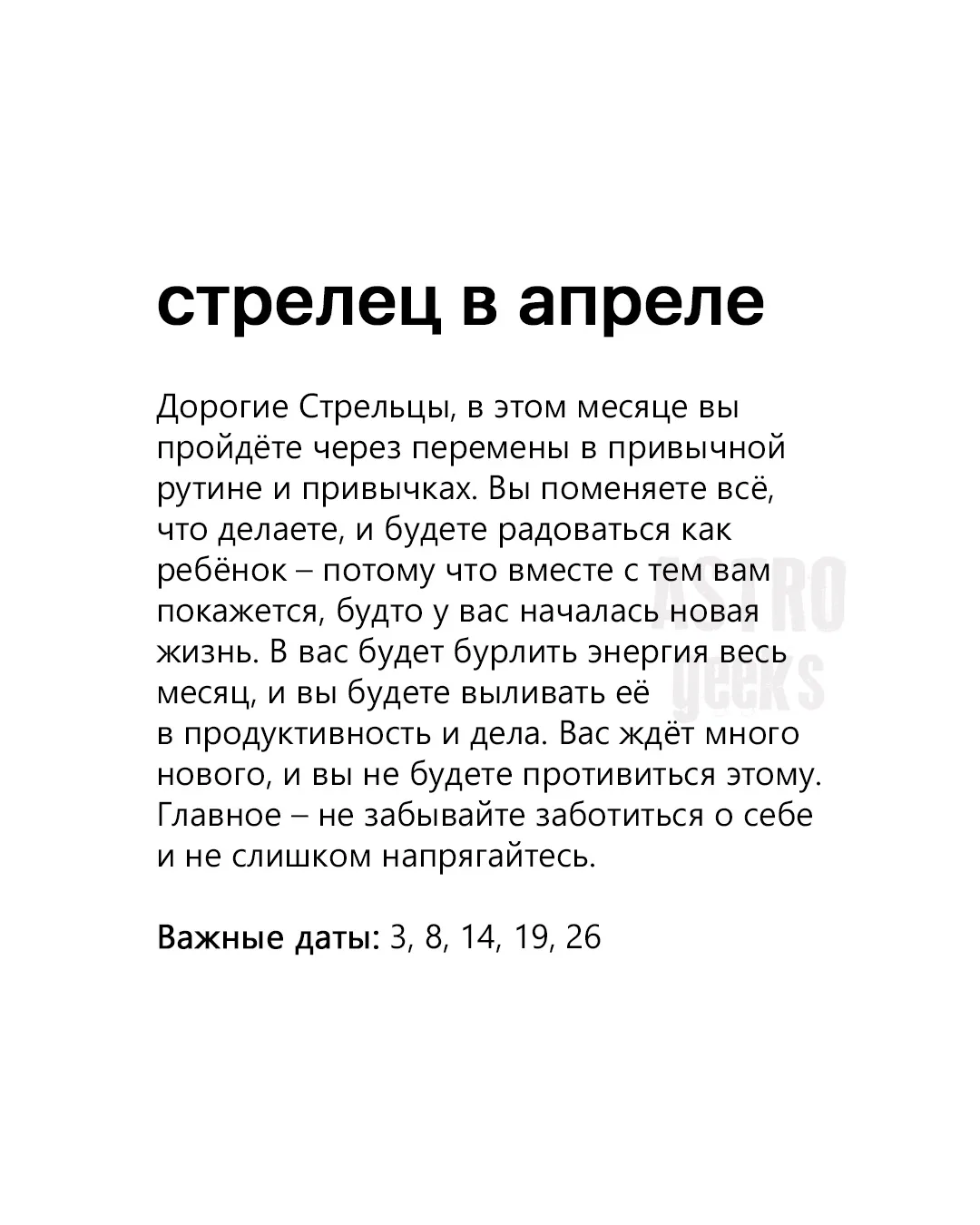 стрелец в апреле

Дорогие Стрельцы, в этом месяце вы пройдёте через перемены в привычной рутине и привычках. Вы поменяете всё, что делаете, и будете радоваться как ребёнок – потому что вместе с тем вам покажется, будто у вас началась новая жизнь. В вас будет бурлить энергия весь месяц, и вы будете выливать её в продуктивность и дела. Вас ждёт много нового, и вы не будете противиться этому. Главное – не забывайте заботиться о себе и не слишком напрягайтесь.

Важные даты: 3, 8, 14, 19, 26

ASTRO
geeks